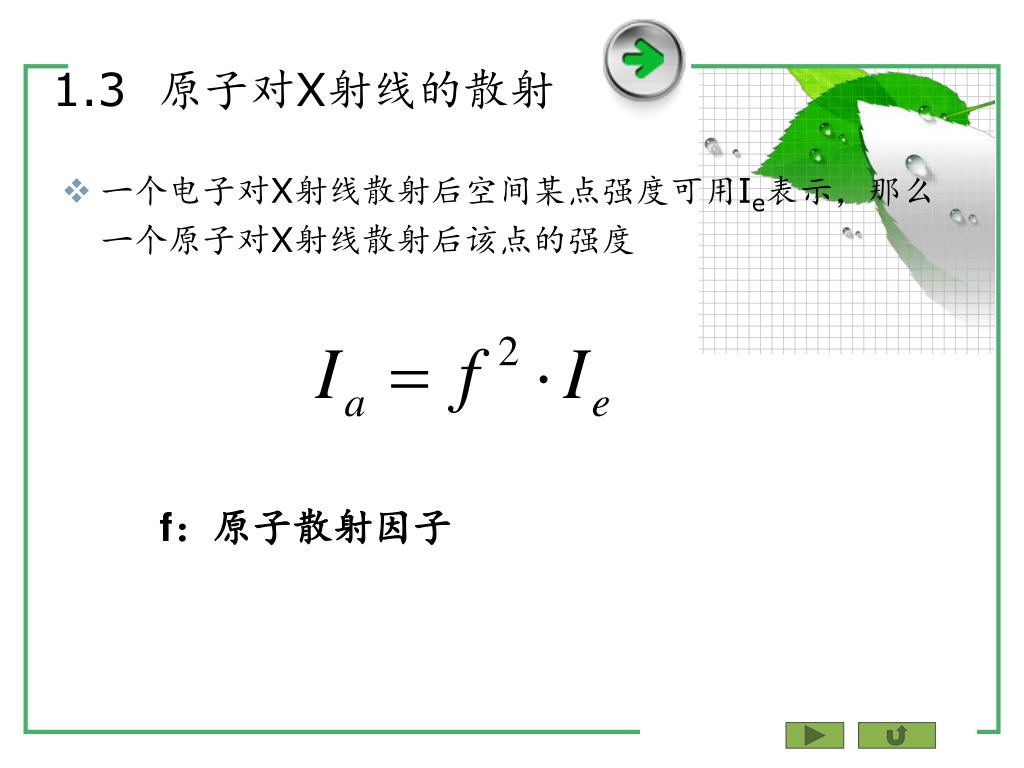 1.3 原子对X射线的散射

❖ 一个电子对X射线散射后空间某点强度可用$I_e$表示，那么一个原子对X射线散射后该点的强度

$I_a = f^2 \cdot I_e$

f：原子散射因子